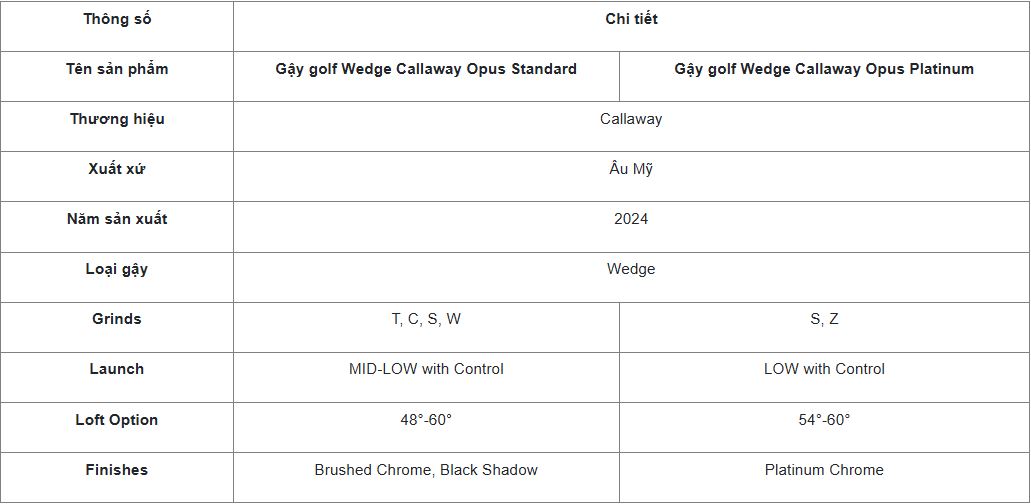 | Thông số | Chi tiết | |
|---|---|---|
| Tên sản phẩm | Gậy golf Wedge Callaway Opus Standard | Gậy golf Wedge Callaway Opus Platinum |
| Thương hiệu | Callaway | |
| Xuất xứ | Âu Mỹ | |
| Năm sản xuất | 2024 | |
| Loại gậy | Wedge | |
| Grinds | T, C, S, W | S, Z |
| Launch | MID-LOW with Control | LOW with Control |
| Loft Option | 48°-60° | 54°-60° |
| Finishes | Brushed Chrome, Black Shadow | Platinum Chrome |